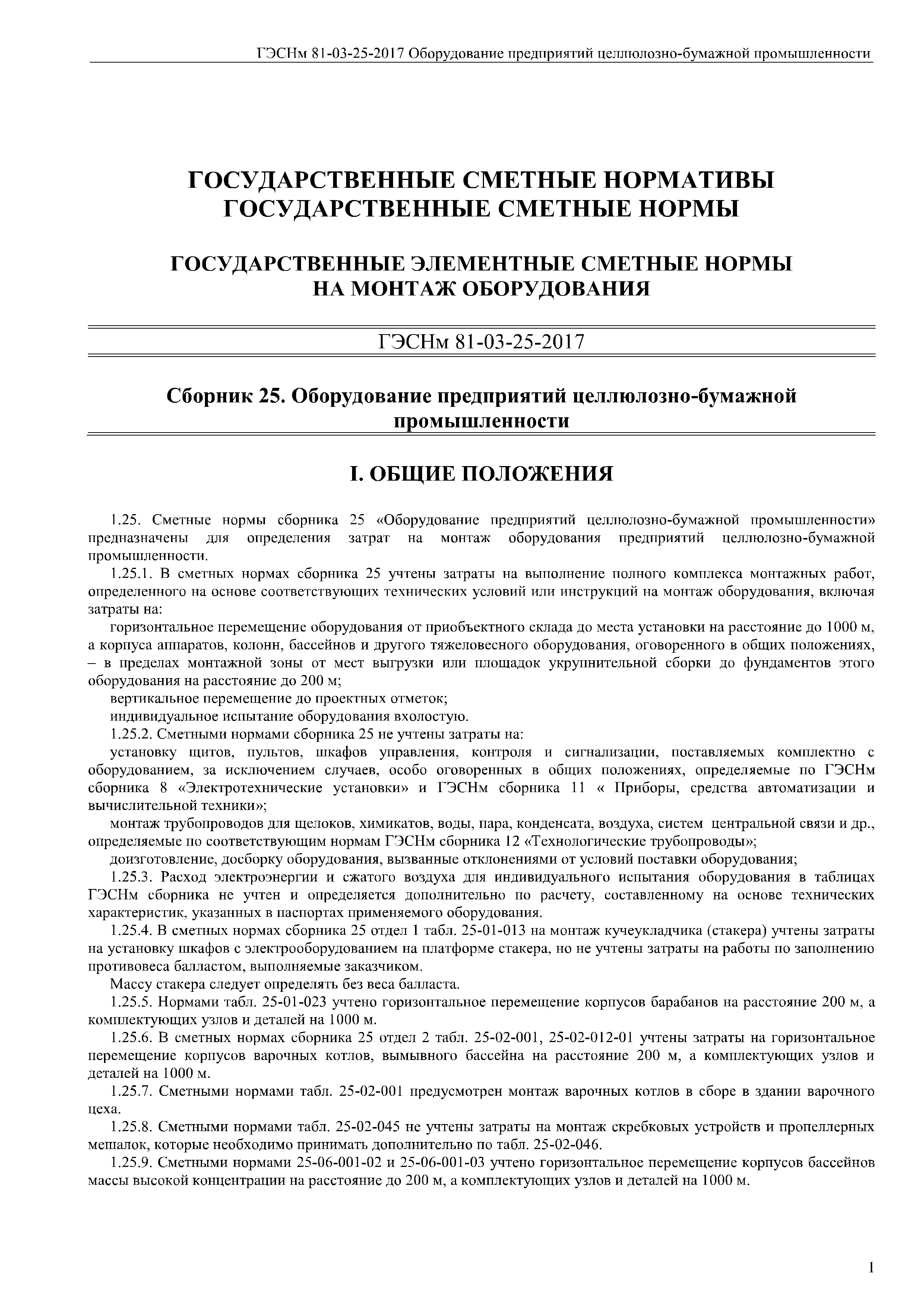 ГЭСНм 81-03-25-2017 Оборудование предприятий целлюлозно-бумажной промышленности

ГОСУДАРСТВЕННЫЕ СМЕТНЫЕ НОРМАТИВЫ
ГОСУДАРСТВЕННЫЕ СМЕТНЫЕ НОРМЫ

ГОСУДАРСТВЕННЫЕ ЭЛЕМЕНТНЫЕ СМЕТНЫЕ НОРМЫ
НА МОНТАЖ ОБОРУДОВАНИЯ

ГЭСНм 81-03-25-2017

Сборник 25. Оборудование предприятий целлюлозно-бумажной промышленности

I. ОБЩИЕ ПОЛОЖЕНИЯ

1.25. Сметные нормы сборника 25 «Оборудование предприятий целлюлозно-бумажной промышленности» предназначены для определения затрат на монтаж оборудования предприятий целлюлозно-бумажной промышленности.

1.25.1. В сметных нормах сборника 25 учтены затраты на выполнение полного комплекса монтажных работ, определенного на основе соответствующих технических условий или инструкций на монтаж оборудования, включая затраты на:

горизонтальное перемещение оборудования от приобъектного склада до места установки на расстояние до 1000 м, а корпуса аппаратов, колонн, бассейнов и другого тяжеловесного оборудования, оговоренного в общих положениях, – в пределах монтажной зоны от мест выгрузки или площадок укрупнительной сборки до фундаментов этого оборудования на расстояние до 200 м;

вертикальное перемещение до проектных отметок;

индивидуальное испытание оборудования вхолостую.

1.25.2. Сметными нормами сборника 25 не учтены затраты на:

установку щитов, пультов, шкафов управления, контроля и сигнализации, поставляемых комплектно с оборудованием, за исключением случаев, особо оговоренных в общих положениях, определяемые по ГЭСНм сборника 8 «Электротехнические установки» и ГЭСНм сборника 11 « Приборы, средства автоматизации и вычислительной техники»;

монтаж трубопроводов для щелоков, химикатов, воды, пара, конденсата, воздуха, систем центральной связи и др., определяемые по соответствующим нормам ГЭСНм сборника 12 «Технологические трубопроводы»;

доизготовление, досборку оборудования, вызванные отклонениями от условий поставки оборудования;

1.25.3. Расход электроэнергии и сжатого воздуха для индивидуального испытания оборудования в таблицах ГЭСНм сборника не учтен и определяется дополнительно по расчету, составленному на основе технических характеристик, указанных в паспортах применяемого оборудования.

1.25.4. В сметных нормах сборника 25 отдел 1 табл. 25-01-013 на монтаж кучеукладчика (стакера) учтены затраты на установку шкафов с электрооборудованием на платформе стакера, но не учтены затраты на работы по заполнению противовеса балластом, выполняемые заказчиком.

Массу стакера следует определять без веса балласта.

1.25.5. Нормами табл. 25-01-023 учтено горизонтальное перемещение корпусов барабанов на расстояние 200 м, а комплектующих узлов и деталей на 1000 м.

1.25.6. В сметных нормах сборника 25 отдел 2 табл. 25-02-001, 25-02-012-01 учтены затраты на горизонтальное перемещение корпусов варочных котлов, вымывного бассейна на расстояние 200 м, а комплектующих узлов и деталей на 1000 м.

1.25.7. Сметными нормами табл. 25-02-001 предусмотрен монтаж варочных котлов в сборе в здании варочного цеха.

1.25.8. Сметными нормами табл. 25-02-045 не учтены затраты на монтаж скребковых устройств и пропеллерных мешалок, которые необходимо принимать дополнительно по табл. 25-02-046.

1.25.9. Сметными нормами 25-06-001-02 и 25-06-001-03 учтено горизонтальное перемещение корпусов бассейнов массы высокой концентрации на расстояние до 200 м, а комплектующих узлов и деталей на 1000 м.

1